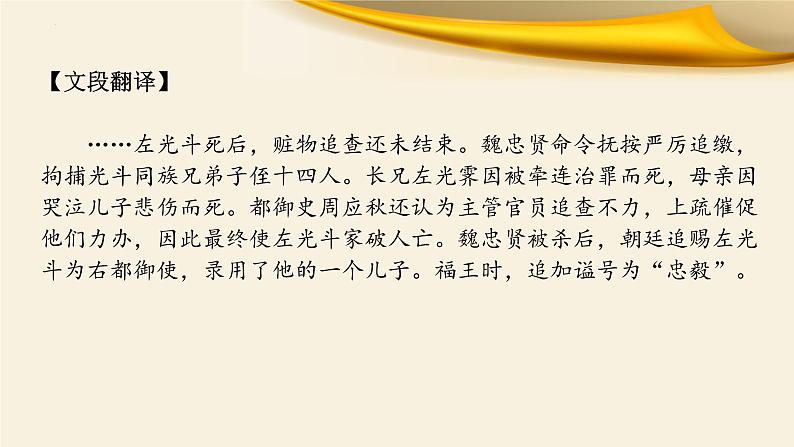 【文段翻译】

……左光斗死后，赃物追查还未结束。魏忠贤命令抚按严厉追缴，拘捕光斗同族兄弟子侄十四人。长兄左光霁因被牵连治罪而死，母亲因哭泣儿子悲伤而死。都御史周应秋还认为主管官员追查不力，上疏催促他们力办，因此最终使左光斗家破人亡。魏忠贤被杀后，朝廷追赐左光斗为右都御使，录用了他的一个儿子。福王时，追加谥号为“忠毅”。